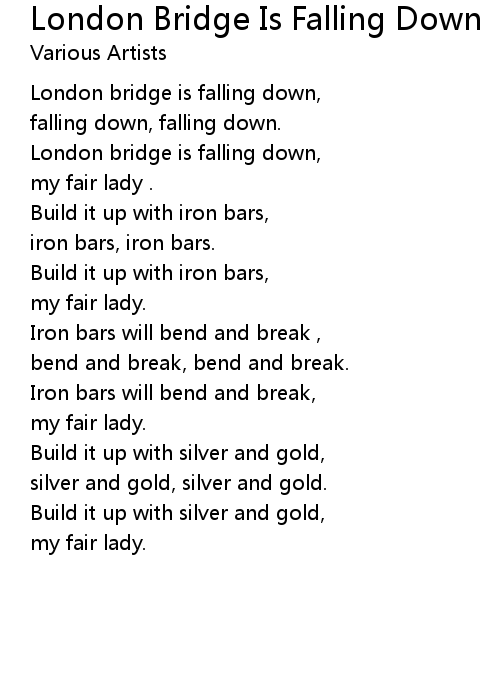 London Bridge Is Falling Down
Various Artists

London bridge is falling down,
falling down, falling down.
London bridge is falling down,
my fair lady .
Build it up with iron bars,
iron bars, iron bars.
Build it up with iron bars,
my fair lady.
Iron bars will bend and break ,
bend and break, bend and break.
Iron bars will bend and break,
my fair lady.
Build it up with silver and gold,
silver and gold, silver and gold.
Build it up with silver and gold,
my fair lady.